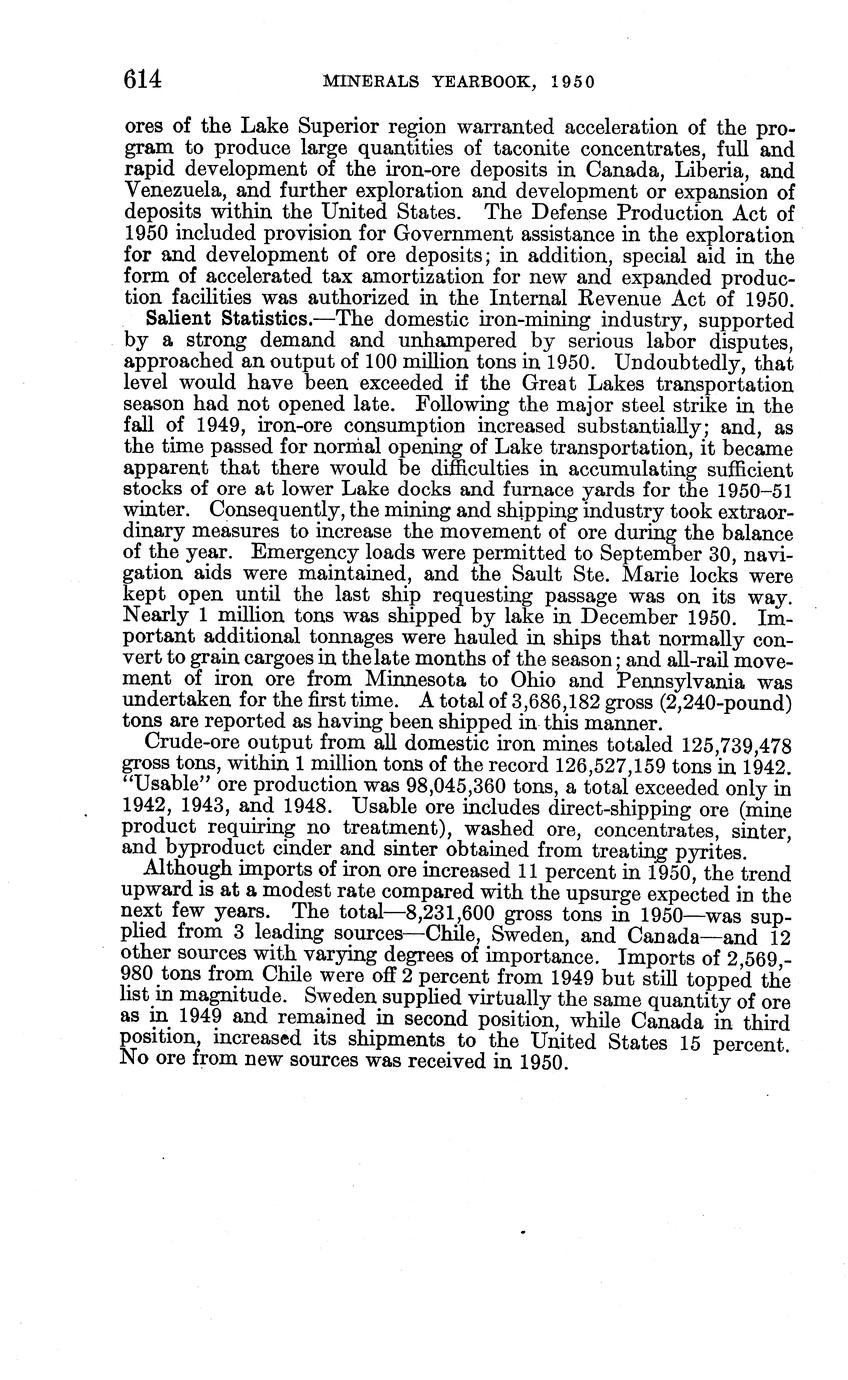 614 MINERALS YEARBOOK, 1950

ores of the Lake Superior region warranted acceleration of the program to produce large quantities of taconite concentrates, full and rapid development of the iron-ore deposits in Canada, Liberia, and Venezuela, and further exploration and development or expansion of deposits within the United States. The Defense Production Act of 1950 included provision for Government assistance in the exploration for and development of ore deposits; in addition, special aid in the form of accelerated tax amortization for new and expanded production facilities was authorized in the Internal Revenue Act of 1950.

Salient Statistics.—The domestic iron-mining industry, supported by a strong demand and unhampered by serious labor disputes, approached an output of 100 million tons in 1950. Undoubtedly, that level would have been exceeded if the Great Lakes transportation season had not opened late. Following the major steel strike in the fall of 1949, iron-ore consumption increased substantially; and, as the time passed for normal opening of Lake transportation, it became apparent that there would be difficulties in accumulating sufficient stocks of ore at lower Lake docks and furnace yards for the 1950–51 winter. Consequently, the mining and shipping industry took extraordinary measures to increase the movement of ore during the balance of the year. Emergency loads were permitted to September 30, navigation aids were maintained, and the Sault Ste. Marie locks were kept open until the last ship requesting passage was on its way. Nearly 1 million tons was shipped by lake in December 1950. Important additional tonnages were hauled in ships that normally convert to grain cargoes in the late months of the season; and all-rail movement of iron ore from Minnesota to Ohio and Pennsylvania was undertaken for the first time. A total of 3,686,182 gross (2,240-pound) tons are reported as having been shipped in this manner.

Crude-ore output from all domestic iron mines totaled 125,739,478 gross tons, within 1 million tons of the record 126,527,159 tons in 1942. "Usable" ore production was 98,045,360 tons, a total exceeded only in 1942, 1943, and 1948. Usable ore includes direct-shipping ore (mine product requiring no treatment), washed ore, concentrates, sinter, and byproduct cinder and sinter obtained from treating pyrites.

Although imports of iron ore increased 11 percent in 1950, the trend upward is at a modest rate compared with the upsurge expected in the next few years. The total—8,231,600 gross tons in 1950—was supplied from 3 leading sources—Chile, Sweden, and Canada—and 12 other sources with varying degrees of importance. Imports of 2,569,980 tons from Chile were off 2 percent from 1949 but still topped the list in magnitude. Sweden supplied virtually the same quantity of ore as in 1949 and remained in second position, while Canada in third position, increased its shipments to the United States 15 percent. No ore from new sources was received in 1950.